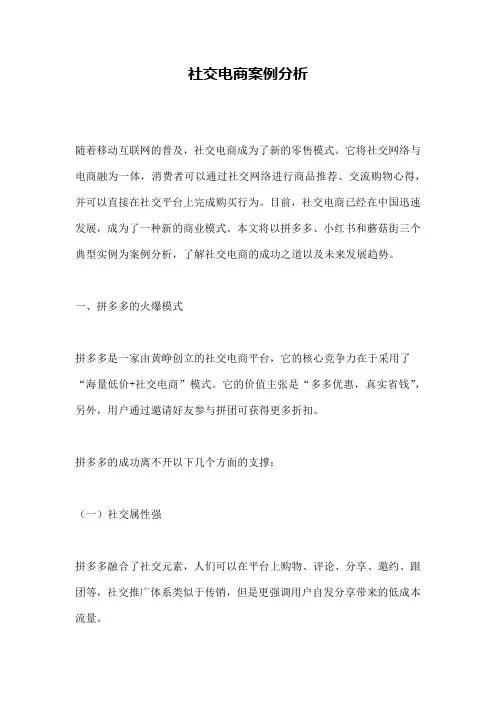 社交电商案例分析

随着移动互联网的普及，社交电商成为了新的零售模式。它将社交网络与电商融为一体，消费者可以通过社交网络进行商品推荐、交流购物心得，并可以直接在社交平台上完成购买行为。目前，社交电商已经在中国迅速发展，成为了一种新的商业模式。本文将以拼多多、小红书和蘑菇街三个典型实例为案例分析，了解社交电商的成功之道以及未来发展趋势。

一、拼多多的火爆模式

拼多多是一家由黄峥创立的社交电商平台，它的核心竞争力在于采用了“海量低价+社交电商”模式。它的价值主张是“多多优惠，真实省钱”，另外，用户通过邀请好友参与拼团可获得更多折扣。

拼多多的成功离不开以下几个方面的支撑：

（一）社交属性强

拼多多融合了社交元素，人们可以在平台上购物、评论、分享、邀约、跟团等，社交推广体系类似于传销，但是更强调用户自发分享带来的低成本流量。